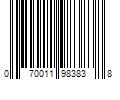 0 70011 98383 8